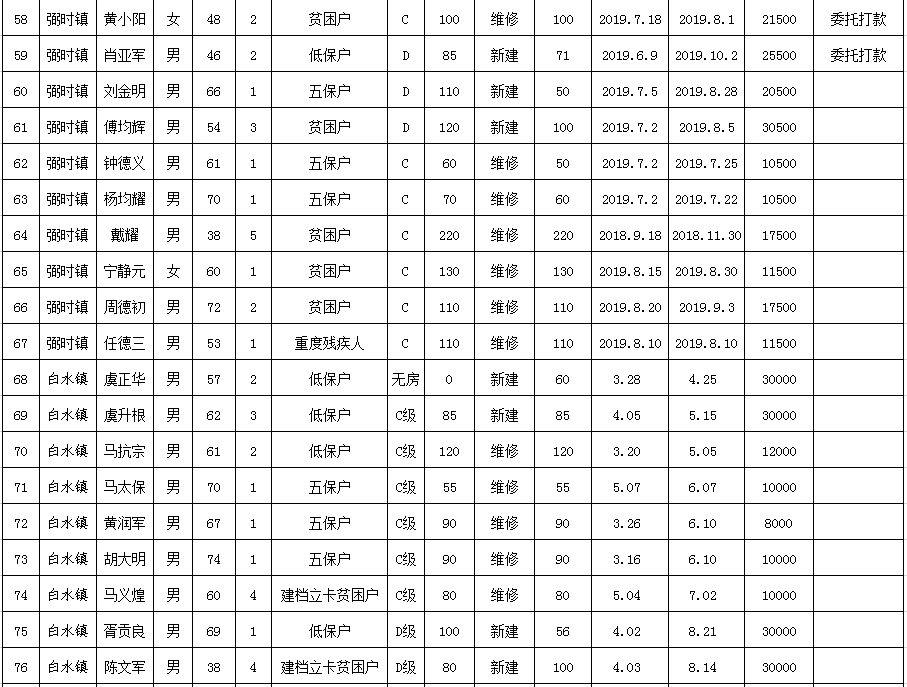 | 58 | 弼时镇 | 黄小阳 | 女 | 48 | 2 | 贫困户 | C | 100 | 维修 | 100 | 2019.7.18 | 2019.8.1 | 21500 | 委托打款 |
|---|---|---|---|---|---|---|---|---|---|---|---|---|---|---|
| 59 | 弼时镇 | 肖亚军 | 男 | 46 | 2 | 低保户 | D | 85 | 新建 | 71 | 2019.6.9 | 2019.10.2 | 25500 | 委托打款 |
| 60 | 弼时镇 | 刘金明 | 男 | 66 | 1 | 五保户 | D | 110 | 新建 | 50 | 2019.7.5 | 2019.8.28 | 20500 | |
| 61 | 弼时镇 | 傅均辉 | 男 | 54 | 3 | 贫困户 | D | 120 | 新建 | 100 | 2019.7.2 | 2019.8.5 | 30500 | |
| 62 | 弼时镇 | 钟德义 | 男 | 61 | 1 | 五保户 | C | 60 | 维修 | 50 | 2019.7.2 | 2019.7.25 | 10500 | |
| 63 | 弼时镇 | 杨均耀 | 男 | 70 | 1 | 五保户 | C | 70 | 维修 | 60 | 2019.7.2 | 2019.7.22 | 10500 | |
| 64 | 弼时镇 | 戴耀 | 男 | 38 | 5 | 贫困户 | C | 220 | 维修 | 220 | 2018.9.18 | 2018.11.30 | 17500 | |
| 65 | 弼时镇 | 宁静元 | 女 | 60 | 1 | 贫困户 | C | 130 | 维修 | 130 | 2019.8.15 | 2019.8.30 | 11500 | |
| 66 | 弼时镇 | 周德初 | 男 | 72 | 2 | 贫困户 | C | 110 | 维修 | 110 | 2019.8.20 | 2019.9.3 | 17500 | |
| 67 | 弼时镇 | 任德三 | 男 | 53 | 1 | 重度残疾人 | C | 110 | 维修 | 110 | 2019.8.10 | 2019.8.10 | 11500 | |
| 68 | 白水镇 | 虞正华 | 男 | 57 | 2 | 低保户 | 无房 | 0 | 新建 | 60 | 3.28 | 4.25 | 30000 | |
| 69 | 白水镇 | 虞升根 | 男 | 62 | 3 | 低保户 | C级 | 85 | 新建 | 85 | 4.05 | 5.15 | 30000 | |
| 70 | 白水镇 | 马抗宗 | 男 | 61 | 2 | 低保户 | C级 | 120 | 维修 | 120 | 3.20 | 5.05 | 12000 | |
| 71 | 白水镇 | 马太保 | 男 | 70 | 1 | 五保户 | C级 | 55 | 维修 | 55 | 5.07 | 6.07 | 10000 | |
| 72 | 白水镇 | 黄润军 | 男 | 67 | 1 | 五保户 | C级 | 90 | 维修 | 90 | 3.26 | 6.10 | 8000 | |
| 73 | 白水镇 | 胡大明 | 男 | 74 | 1 | 五保户 | C级 | 90 | 维修 | 90 | 3.16 | 6.10 | 10000 | |
| 74 | 白水镇 | 马义煌 | 男 | 60 | 4 | 建档立卡贫困户 | C级 | 80 | 维修 | 80 | 5.04 | 7.02 | 10000 | |
| 75 | 白水镇 | 胥贡良 | 男 | 69 | 1 | 低保户 | D级 | 100 | 新建 | 56 | 4.02 | 8.21 | 30000 | |
| 76 | 白水镇 | 陈文军 | 男 | 38 | 4 | 建档立卡贫困户 | D级 | 80 | 新建 | 100 | 4.03 | 8.14 | 30000 | |